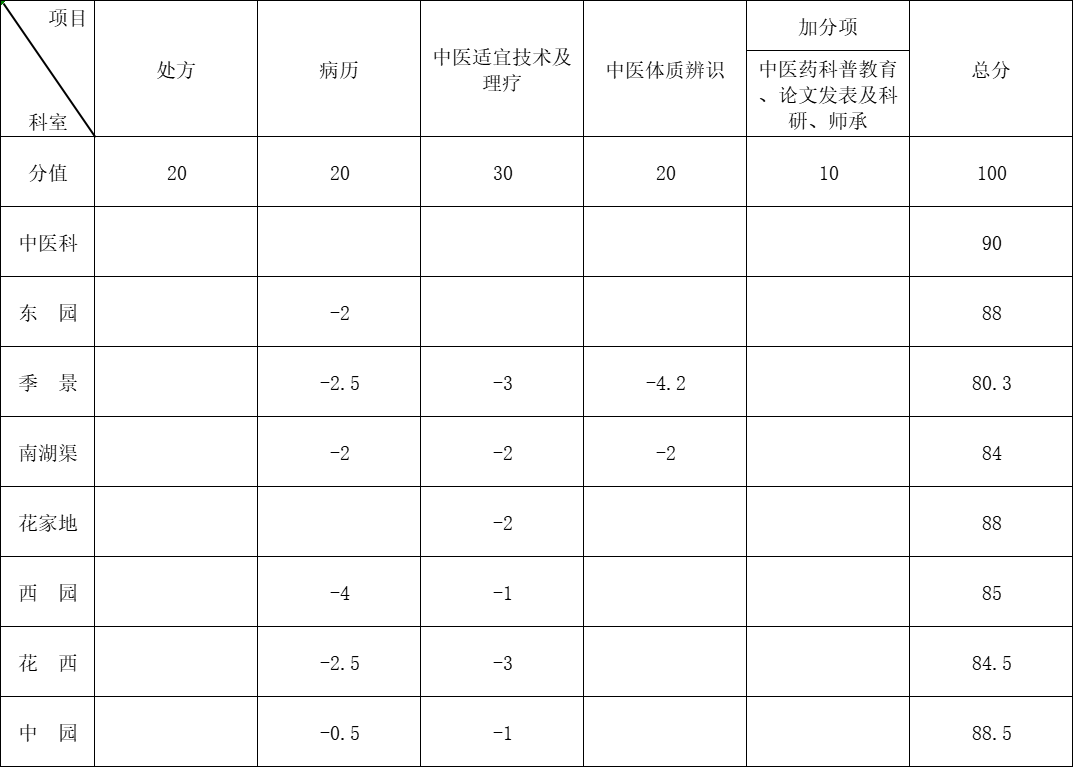 | 项目 科室 | 处方 | 病历 | 中医适宜技术及理疗 | 中医体质辨识 | 加分项 中医药科普教育、论文发表及科研、师承 | 总分 |
|---|---|---|---|---|---|---|
| 分值 | 20 | 20 | 30 | 20 | 10 | 100 |
| 中医科 | | | | | | 90 |
| 东　园 | | -2 | | | | 88 |
| 季　景 | | -2.5 | -3 | -4.2 | | 80.3 |
| 南湖渠 | | -2 | -2 | -2 | | 84 |
| 花家地 | | | -2 | | | 88 |
| 西　园 | | -4 | -1 | | | 85 |
| 花　西 | | -2.5 | -3 | | | 84.5 |
| 中　园 | | -0.5 | -1 | | | 88.5 |